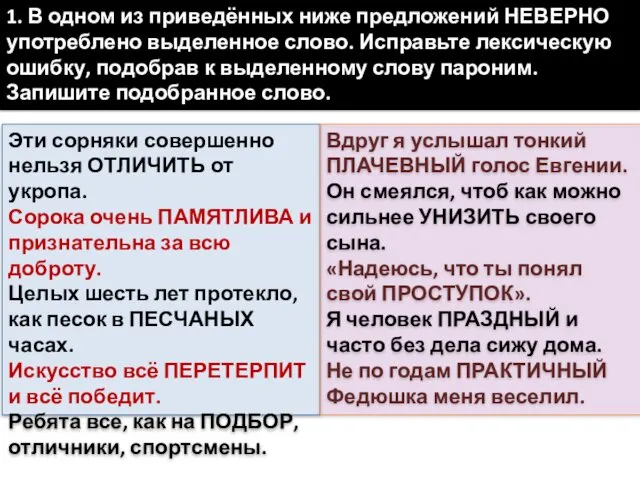 1. В одном из приведённых ниже предложений НЕВЕРНО употреблено выделенное слово. Исправьте лексическую ошибку, подобрав к выделенному слову пароним. Запишите подобранное слово.

Эти сорняки совершенно нельзя ОТЛИЧИТЬ от укропа.
Сорока очень ПАМЯТЛИВА и признательна за всю доброту.
Целых шесть лет протекло, как песок в ПЕСЧАНЫХ часах.
Искусство всё ПЕРЕТЕРПИТ и всё победит.
Ребята все, как на ПОДБОР, отличники, спортсмены.

Вдруг я услышал тонкий ПЛАЧЕВНЫЙ голос Евгении.
Он смеялся, чтоб как можно сильнее УНИЗИТЬ своего сына.
«Надеюсь, что ты понял свой ПРОСТУПОК».
Я человек ПРАЗДНЫЙ и часто без дела сижу дома.
Не по годам ПРАКТИЧНЫЙ Федюшка меня веселил.